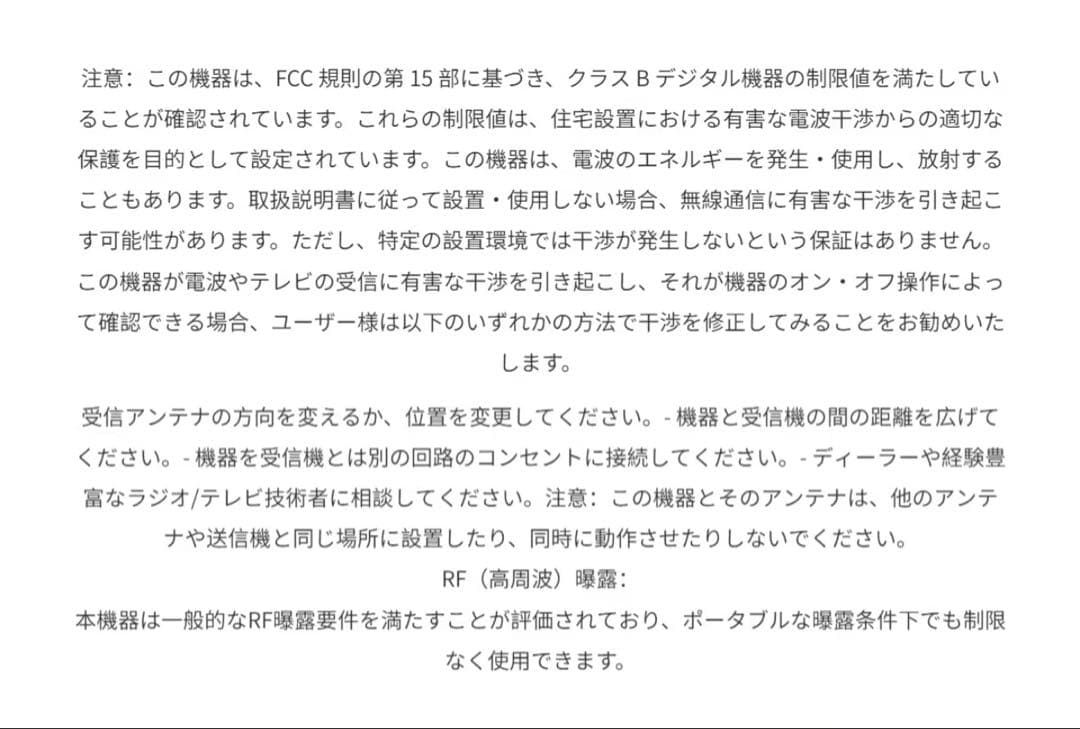 注意：この機器は、FCC 規則の第 15 部に基づき、クラス B デジタル機器の制限値を満たしていることが確認されています。これらの制限値は、住宅設置における有害な電波干渉からの適切な保護を目的として設定されています。この機器は、電波のエネルギーを発生・使用し、放射することもあります。取扱説明書に従って設置・使用しない場合、無線通信に有害な干渉を引き起こす可能性があります。ただし、特定の設置環境では干渉が発生しないという保証はありません。この機器が電波やテレビの受信に有害な干渉を引き起こし、それが機器のオン・オフ操作によって確認できる場合、ユーザー様は以下のいずれかの方法で干渉を修正してみることをお勧めいたします。

受信アンテナの方向を変えるか、位置を変更してください。- 機器と受信機の間の距離を広げてください。- 機器を受信機とは別の回路のコンセントに接続してください。- ディーラーや経験豊富なラジオ/テレビ技術者に相談してください。注意：この機器とそのアンテナは、他のアンテナや送信機と同じ場所に設置したり、同時に動作させたりしないでください。
RF（高周波）曝露：
本機器は一般的なRF曝露要件を満たすことが評価されており、ポータブルな曝露条件下でも制限なく使用できます。